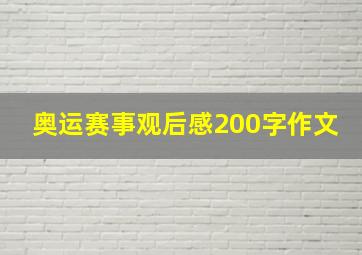 奥运赛事观后感200字作文